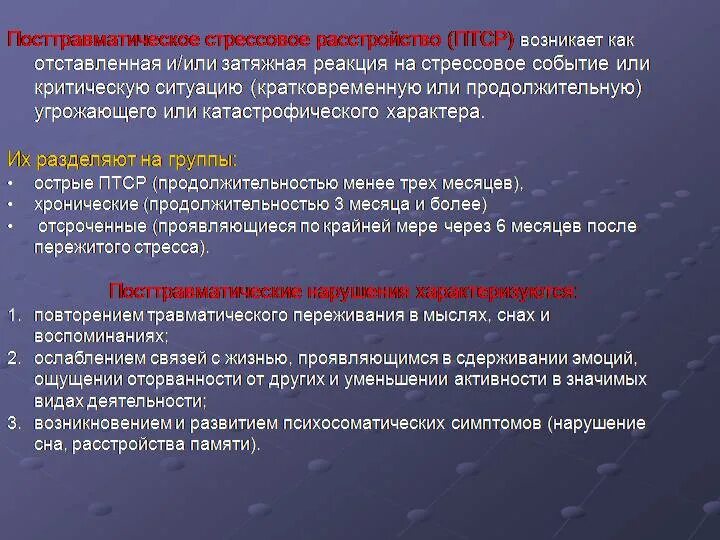 Посттравматическое стрессовое расстройство (ПТСР) возникает как отставленная и/или затяжная реакция на стрессовое событие или критическую ситуацию (кратковременную или продолжительную) угрожающего или катастрофического характера.

Их разделяют на группы:
• острые ПТСР (продолжительностью менее трех месяцев),
• хронические (продолжительностью 3 месяца и более)
• отсроченные (проявляющиеся по крайней мере через 6 месяцев после пережитого стресса).

Посттравматические нарушения характеризуются:
1. повторением травматического переживания в мыслях, снах и воспоминаниях;
2. ослаблением связей с жизнью, проявляющимся в сдерживании эмоций, ощущении оторванности от других и уменьшении активности в значимых видах деятельности;
3. возникновением и развитием психосоматических симптомов (нарушение сна, расстройства памяти).